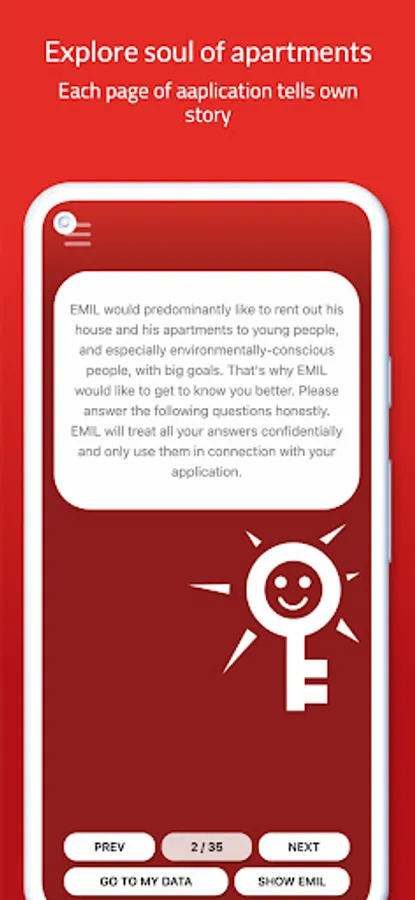 Explore soul of apartments

Each page of aaplication tells own story

EMIL would predominantly like to rent out his house and his apartments to young people, and especially environmentally-conscious people, with big goals. That's why EMIL would like to get to know you better. Please answer the following questions honestly. EMIL will treat all your answers confidentially and only use them in connection with your application.

PREV
2 / 35
NEXT
GO TO MY DATA
SHOW EMIL